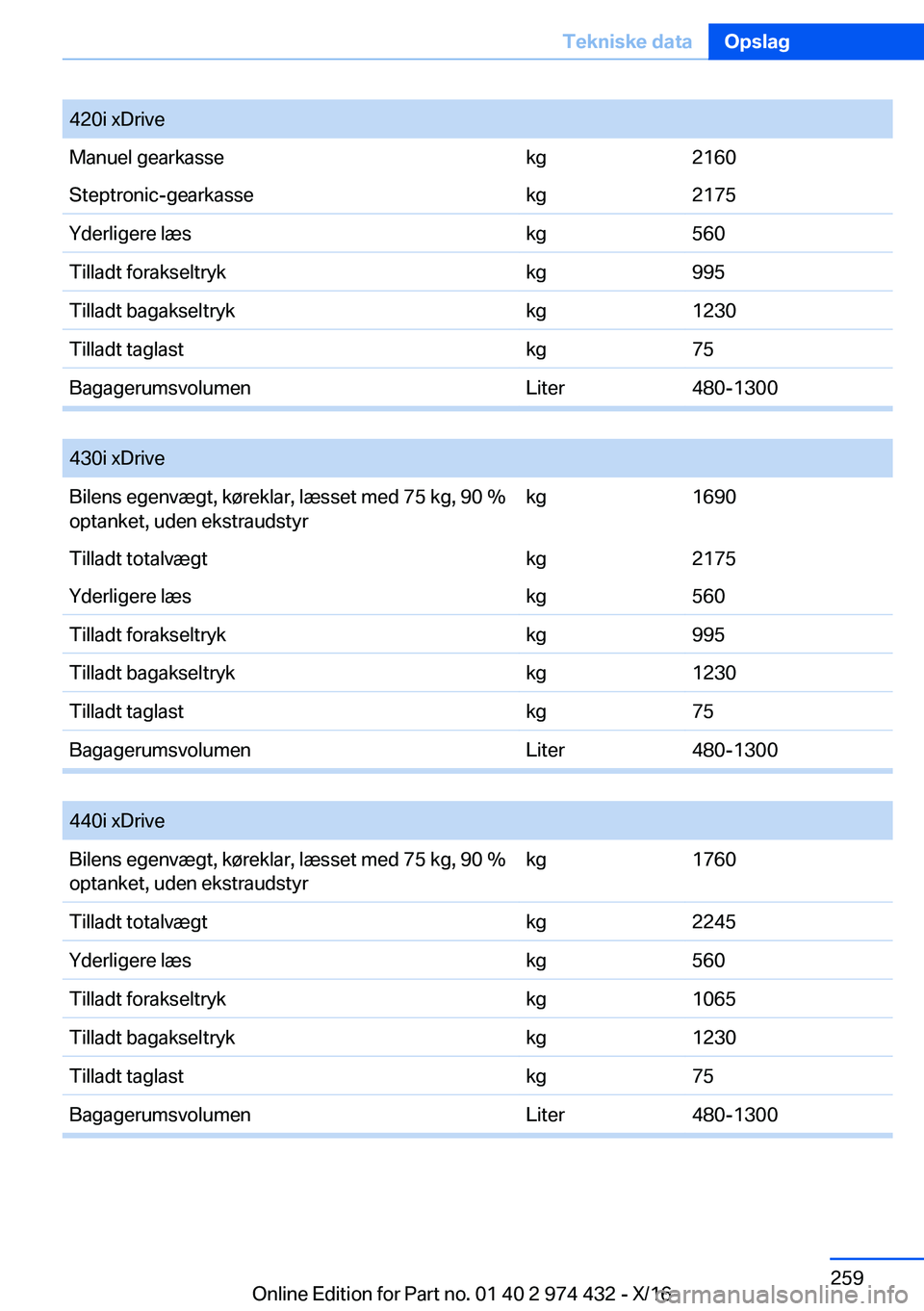 Tekniske data Opslag

| 420i xDrive | | |
|---|---|---|
| Manuel gearkasse | kg | 2160 |
| Steptronic-gearkasse | kg | 2175 |
| Yderligere læs | kg | 560 |
| Tilladt forakseltryk | kg | 995 |
| Tilladt bagakseltryk | kg | 1230 |
| Tilladt taglast | kg | 75 |
| Bagagerumsvolumen | Liter | 480-1300 |

| 430i xDrive | | |
|---|---|---|
| Bilens egenvægt, køreklar, læsset med 75 kg, 90 % optanket, uden ekstraudstyr | kg | 1690 |
| Tilladt totalvægt | kg | 2175 |
| Yderligere læs | kg | 560 |
| Tilladt forakseltryk | kg | 995 |
| Tilladt bagakseltryk | kg | 1230 |
| Tilladt taglast | kg | 75 |
| Bagagerumsvolumen | Liter | 480-1300 |

| 440i xDrive | | |
|---|---|---|
| Bilens egenvægt, køreklar, læsset med 75 kg, 90 % optanket, uden ekstraudstyr | kg | 1760 |
| Tilladt totalvægt | kg | 2245 |
| Yderligere læs | kg | 560 |
| Tilladt forakseltryk | kg | 1065 |
| Tilladt bagakseltryk | kg | 1230 |
| Tilladt taglast | kg | 75 |
| Bagagerumsvolumen | Liter | 480-1300 |

259

Online Edition for Part no. 01 40 2 974 432 - X/16 carmanualsonline.info